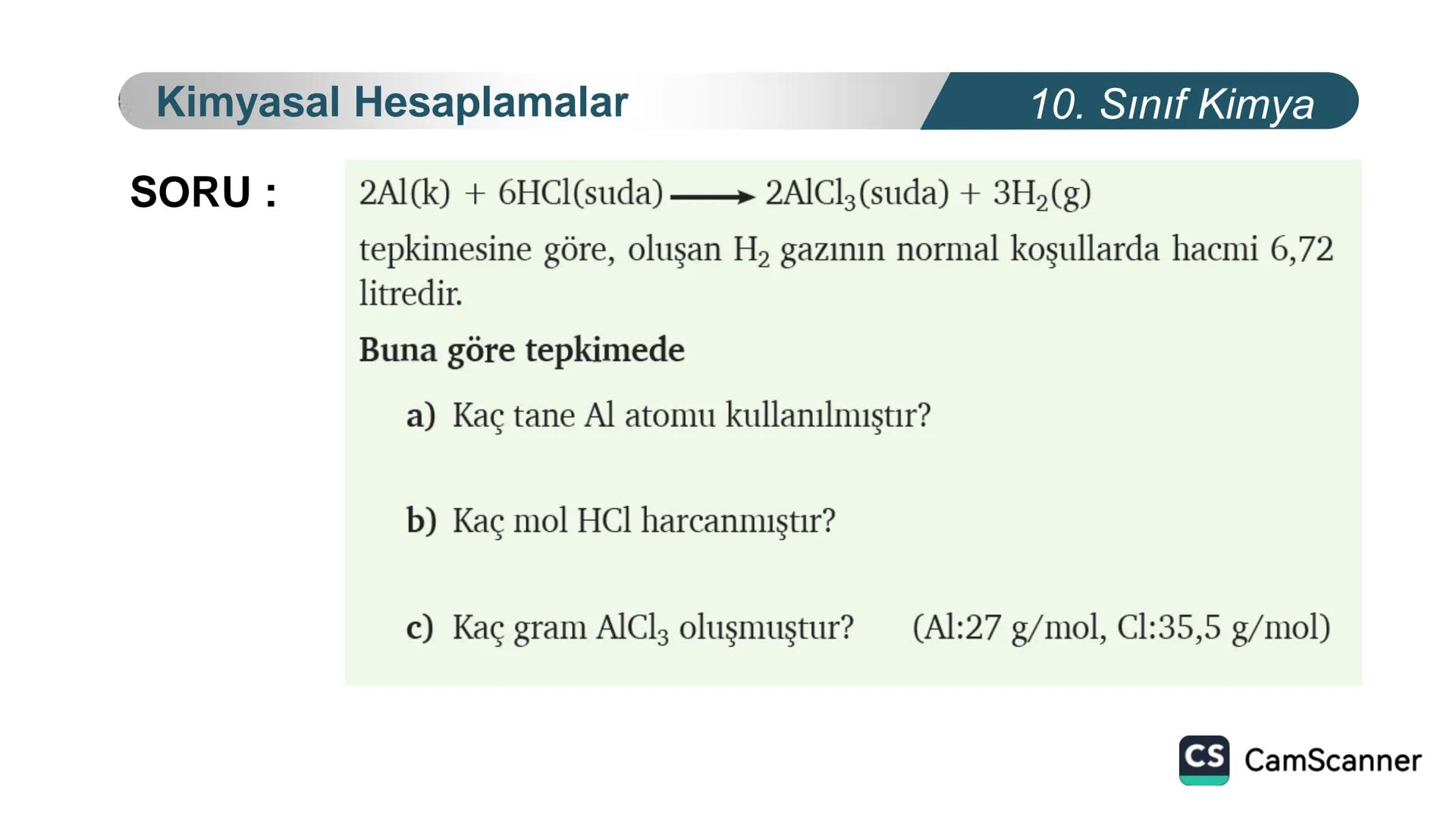 Kimyasal Hesaplamalar

10. Sınıf Kimya

SORU :

$2Al(k) + 6HCl(suda) \longrightarrow 2AlCl_3(suda) + 3H_2(g)$

tepkimesine göre, oluşan $H_2$ gazının normal koşullarda hacmi 6,72 litredir.

Buna göre tepkimede

a) Kaç tane Al atomu kullanılmıştır?

b) Kaç mol HCl harcanmıştır?

c) Kaç gram $AlCl_3$ oluşmuştur? (Al:27 g/mol, Cl:35,5 g/mol)

CS CamScanner